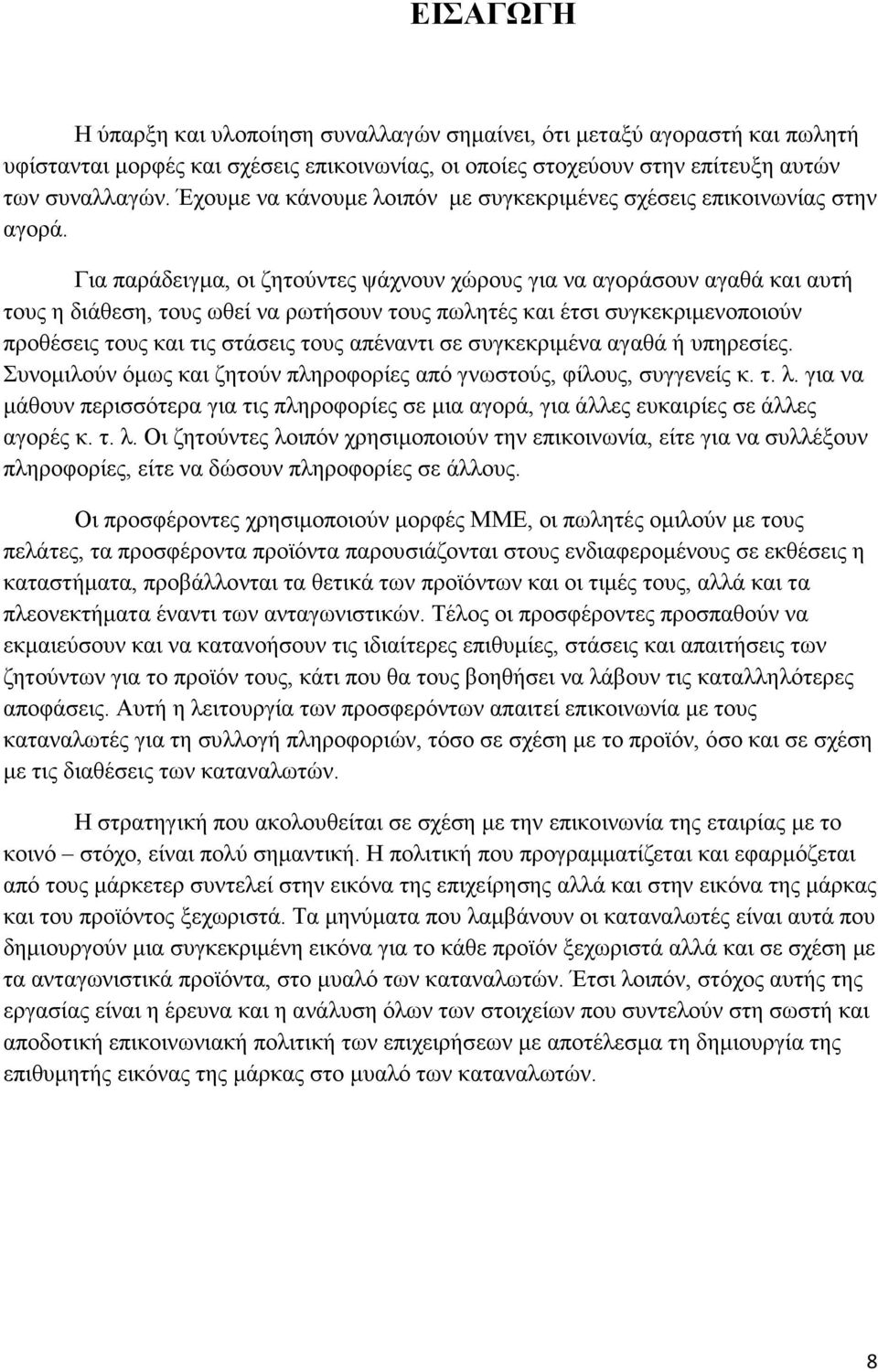 ΕΙΣΑΓΩΓΗ

Η ύπαρξη και υλοποίηση συναλλαγών σημαίνει, ότι μεταξύ αγοραστή και πωλητή υφίστανται μορφές και σχέσεις επικοινωνίας, οι οποίες στοχεύουν στην επίτευξη αυτών των συναλλαγών. Έχουμε να κάνουμε λοιπόν με συγκεκριμένες σχέσεις επικοινωνίας στην αγορά.

Για παράδειγμα, οι ζητούντες ψάχνουν χώρους για να αγοράσουν αγαθά και αυτή τους η διάθεση, τους ωθεί να ρωτήσουν τους πωλητές και έτσι συγκεκριμενοποιούν προθέσεις τους και τις στάσεις τους απέναντι σε συγκεκριμένα αγαθά ή υπηρεσίες. Συνομιλούν όμως και ζητούν πληροφορίες από γνωστούς, φίλους, συγγενείς κ. τ. λ. για να μάθουν περισσότερα για τις πληροφορίες σε μια αγορά, για άλλες ευκαιρίες σε άλλες αγορές κ. τ. λ. Οι ζητούντες λοιπόν χρησιμοποιούν την επικοινωνία, είτε για να συλλέξουν πληροφορίες, είτε να δώσουν πληροφορίες σε άλλους.

Οι προσφέροντες χρησιμοποιούν μορφές ΜΜΕ, οι πωλητές ομιλούν με τους πελάτες, τα προσφέροντα προϊόντα παρουσιάζονται στους ενδιαφερομένους σε εκθέσεις η καταστήματα, προβάλλονται τα θετικά των προϊόντων και οι τιμές τους, αλλά και τα πλεονεκτήματα έναντι των ανταγωνιστικών. Τέλος οι προσφέροντες προσπαθούν να εκμαιεύσουν και να κατανοήσουν τις ιδιαίτερες επιθυμίες, στάσεις και απαιτήσεις των ζητούντων για το προϊόν τους, κάτι που θα τους βοηθήσει να λάβουν τις καταλληλότερες αποφάσεις. Αυτή η λειτουργία των προσφερόντων απαιτεί επικοινωνία με τους καταναλωτές για τη συλλογή πληροφοριών, τόσο σε σχέση με το προϊόν, όσο και σε σχέση με τις διαθέσεις των καταναλωτών.

Η στρατηγική που ακολουθείται σε σχέση με την επικοινωνία της εταιρίας με το κοινό – στόχο, είναι πολύ σημαντική. Η πολιτική που προγραμματίζεται και εφαρμόζεται από τους μάρκετερ συντελεί στην εικόνα της επιχείρησης αλλά και στην εικόνα της μάρκας και του προϊόντος ξεχωριστά. Τα μηνύματα που λαμβάνουν οι καταναλωτές είναι αυτά που δημιουργούν μια συγκεκριμένη εικόνα για το κάθε προϊόν ξεχωριστά αλλά και σε σχέση με τα ανταγωνιστικά προϊόντα, στο μυαλό των καταναλωτών. Έτσι λοιπόν, στόχος αυτής της εργασίας είναι η έρευνα και η ανάλυση όλων των στοιχείων που συντελούν στη σωστή και αποδοτική επικοινωνιακή πολιτική των επιχειρήσεων με αποτέλεσμα τη δημιουργία της επιθυμητής εικόνας της μάρκας στο μυαλό των καταναλωτών.

8